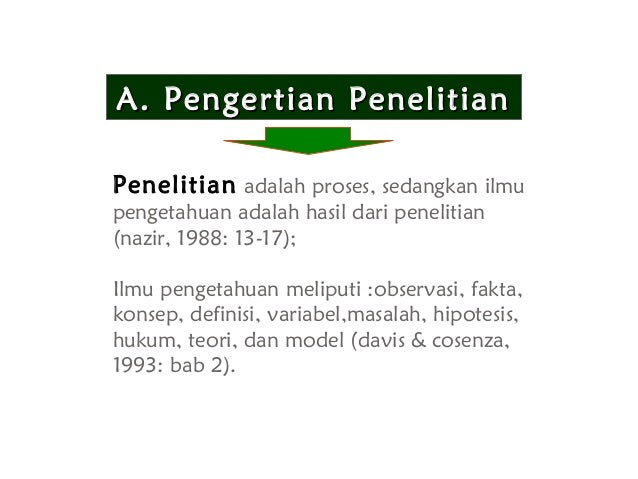 A. Pengertian Penelitian

Penelitian adalah proses, sedangkan ilmu pengetahuan adalah hasil dari penelitian (nazir, 1988: 13-17);

Ilmu pengetahuan meliputi :observasi, fakta, konsep, definisi, variabel,masalah, hipotesis, hukum, teori, dan model (davis & cosenza, 1993: bab 2).